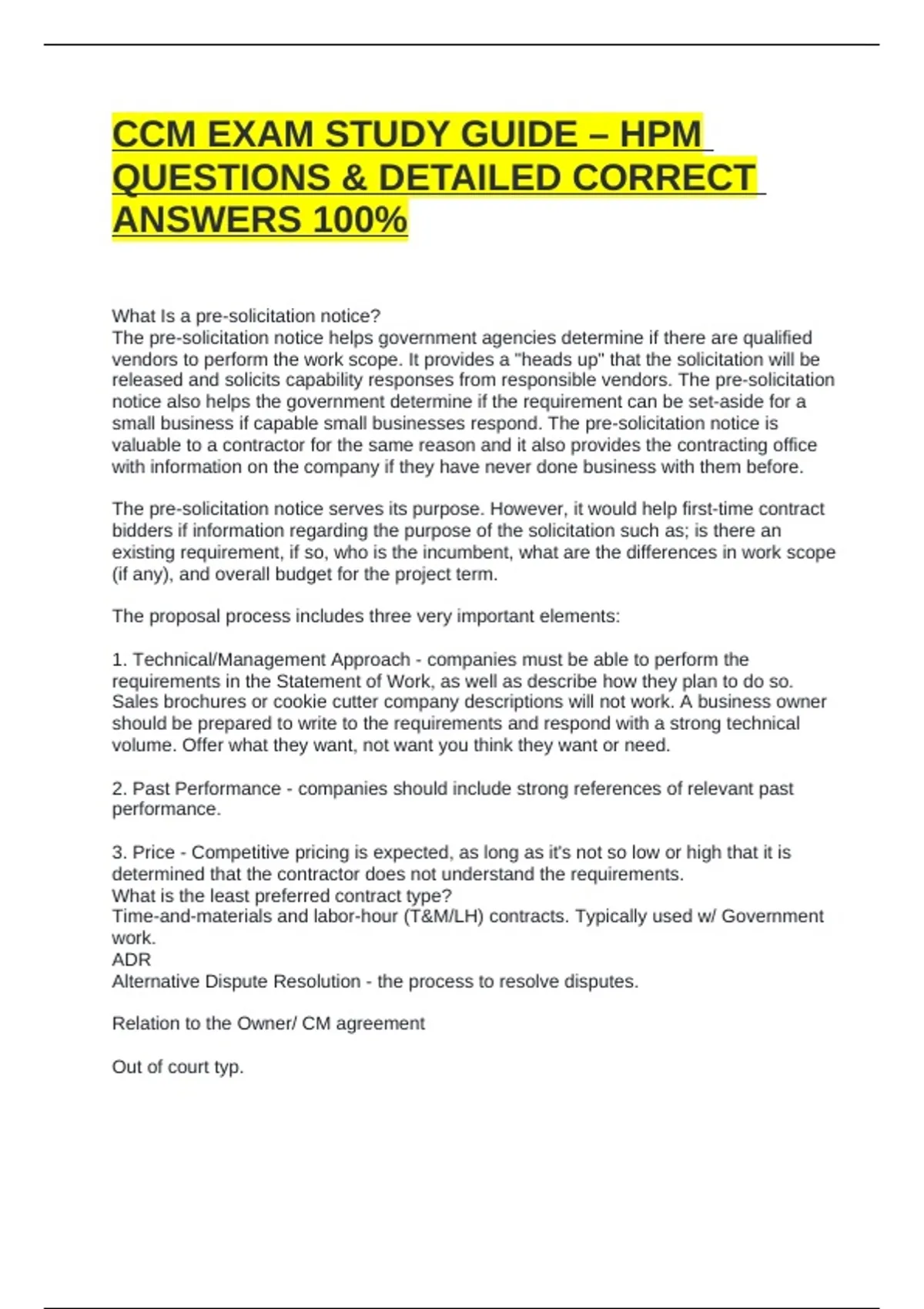 CCM EXAM STUDY GUIDE – HPM QUESTIONS & DETAILED CORRECT ANSWERS 100%

What Is a pre-solicitation notice?
The pre-solicitation notice helps government agencies determine if there are qualified vendors to perform the work scope. It provides a "heads up" that the solicitation will be released and solicits capability responses from responsible vendors. The pre-solicitation notice also helps the government determine if the requirement can be set-aside for a small business if capable small businesses respond. The pre-solicitation notice is valuable to a contractor for the same reason and it also provides the contracting office with information on the company if they have never done business with them before.

The pre-solicitation notice serves its purpose. However, it would help first-time contract bidders if information regarding the purpose of the solicitation such as; is there an existing requirement, if so, who is the incumbent, what are the differences in work scope (if any), and overall budget for the project term.

The proposal process includes three very important elements:

1. Technical/Management Approach - companies must be able to perform the requirements in the Statement of Work, as well as describe how they plan to do so. Sales brochures or cookie cutter company descriptions will not work. A business owner should be prepared to write to the requirements and respond with a strong technical volume. Offer what they want, not want you think they want or need.

2. Past Performance - companies should include strong references of relevant past performance.

3. Price - Competitive pricing is expected, as long as it's not so low or high that it is determined that the contractor does not understand the requirements.
What is the least preferred contract type?
Time-and-materials and labor-hour (T&M/LH) contracts. Typically used w/ Government work.
ADR
Alternative Dispute Resolution - the process to resolve disputes.

Relation to the Owner/ CM agreement

Out of court typ.